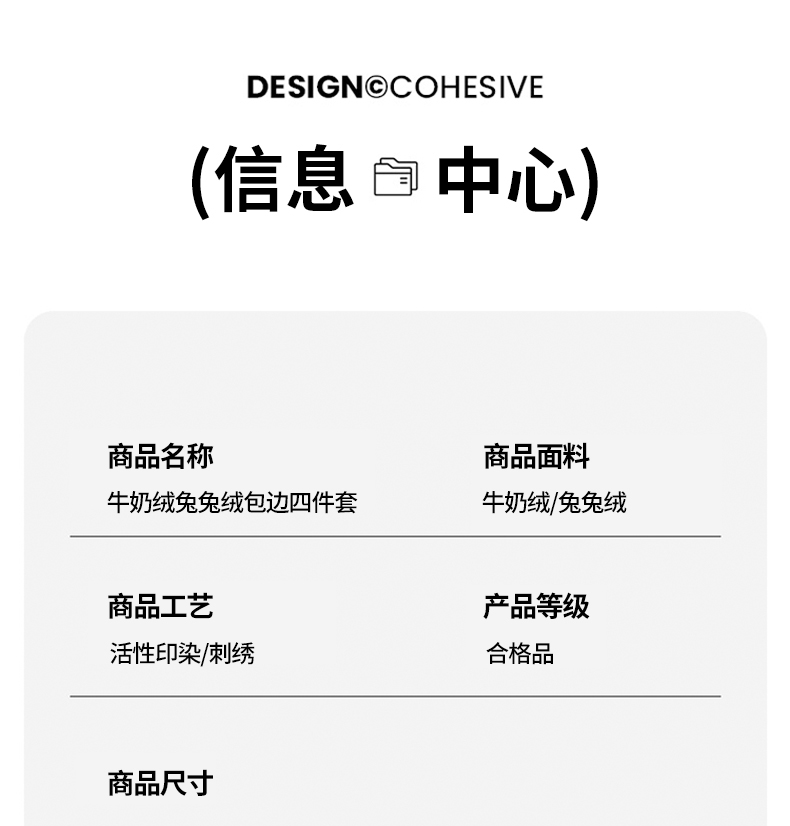 DESIGN©COHESIVE

(信息 中心)

商品名称
牛奶绒兔兔绒包边四件套

商品面料
牛奶绒/兔兔绒

商品工艺
活性印染/刺绣

产品等级
合格品

商品尺寸